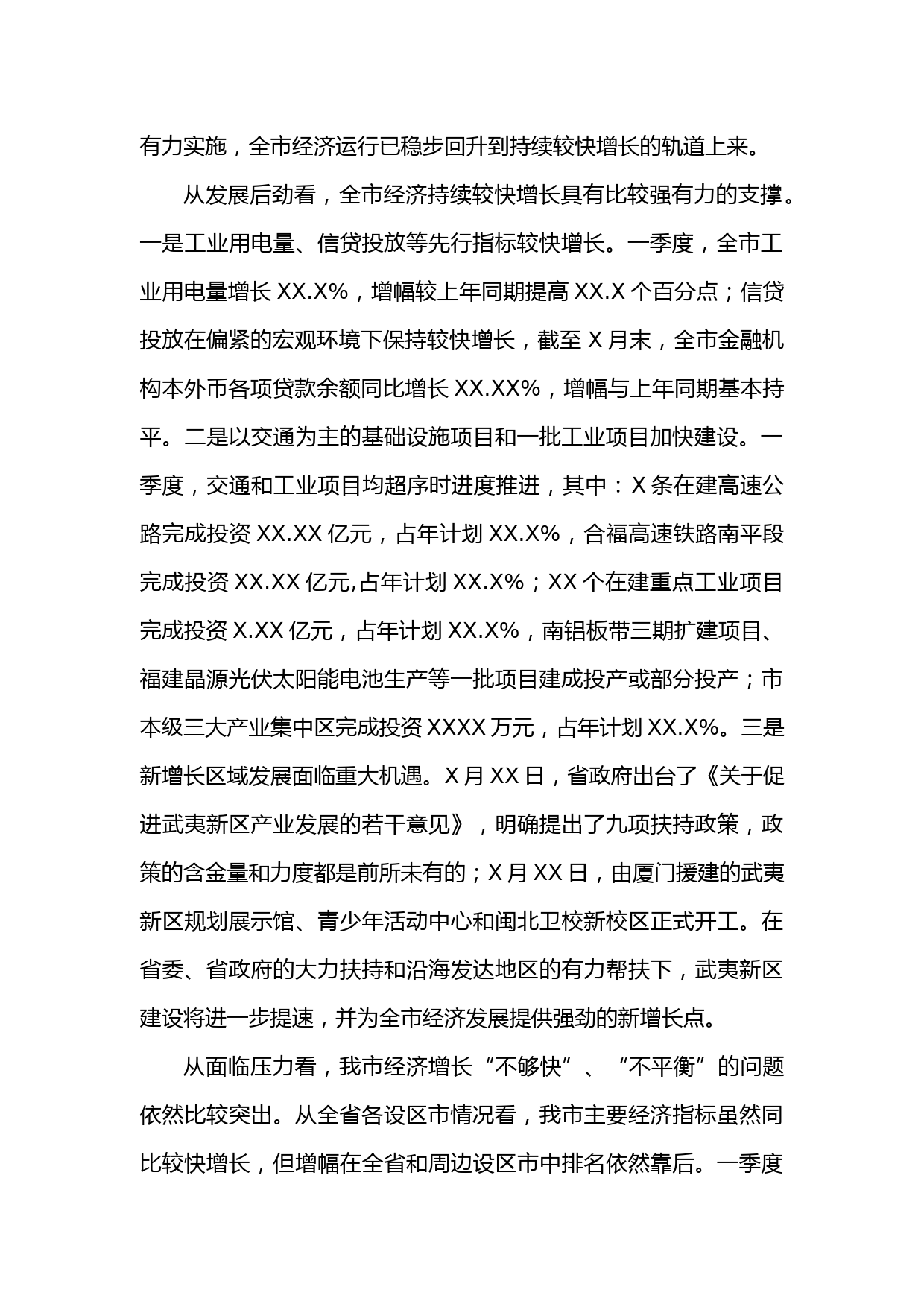 有力实施，全市经济运行已稳步回升到持续较快增长的轨道上来。

从发展后劲看，全市经济持续较快增长具有比较强有力的支撑。一是工业用电量、信贷投放等先行指标较快增长。一季度，全市工业用电量增长 XX.X%，增幅较上年同期提高 XX.X 个百分点；信贷投放在偏紧的宏观环境下保持较快增长，截至 X 月末，全市金融机构本外币各项贷款余额同比增长 XX.XX%，增幅与上年同期基本持平。二是以交通为主的基础设施项目和一批工业项目加快建设。一季度，交通和工业项目均超序时进度推进，其中：X 条在建高速公路完成投资 XX.XX 亿元，占年计划 XX.X%，合福高速铁路南平段完成投资 XX.XX 亿元,占年计划 XX.X%；XX 个在建重点工业项目完成投资 X.XX 亿元，占年计划 XX.X%，南铝板带三期扩建项目、福建晶源光伏太阳能电池生产等一批项目建成投产或部分投产；市本级三大产业集中区完成投资 XXXX 万元，占年计划 XX.X%。三是新增长区域发展面临重大机遇。X 月 XX 日，省政府出台了《关于促进武夷新区产业发展的若干意见》，明确提出了九项扶持政策，政策的含金量和力度都是前所未有的；X 月 XX 日，由厦门援建的武夷新区规划展示馆、青少年活动中心和闽北卫校新校区正式开工。在省委、省政府的大力扶持和沿海发达地区的有力帮扶下，武夷新区建设将进一步提速，并为全市经济发展提供强劲的新增长点。

从面临压力看，我市经济增长“不够快”、“不平衡”的问题依然比较突出。从全省各设区市情况看，我市主要经济指标虽然同比较快增长，但增幅在全省和周边设区市中排名依然靠后。一季度